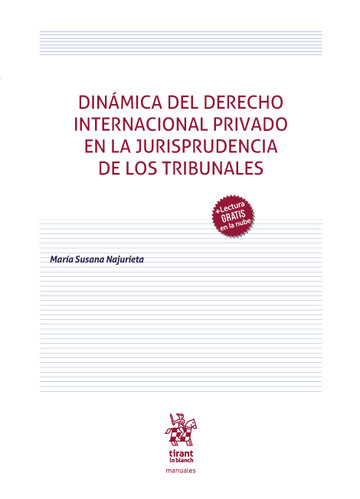 DINÁMICA DEL DERECHO INTERNACIONAL PRIVADO EN LA JURISPRUDENCIA DE LOS TRIBUNALES

+Lectura GRATIS en la nube

María Susana Najurieta

tirant lo blanch

manuales